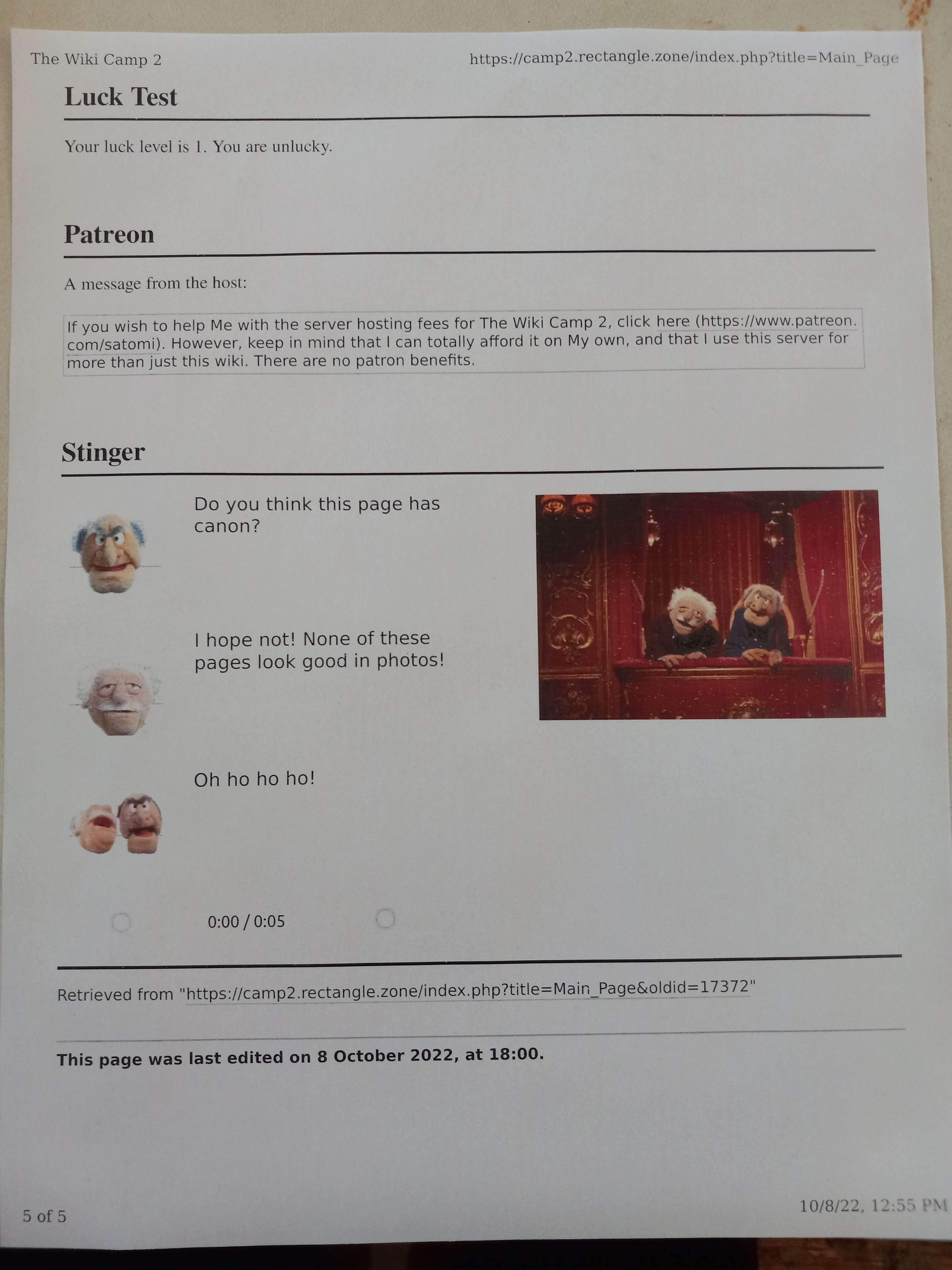 The Wiki Camp 2 https://camp2.rectangle.zone/index.php?title=Main_Page

Luck Test

Your luck level is 1. You are unlucky.

Patreon

A message from the host:

If you wish to help Me with the server hosting fees for The Wiki Camp 2, click here (https://www.patreon.com/satomi). However, keep in mind that I can totally afford it on My own, and that I use this server for more than just this wiki. There are no patron benefits.

Stinger

Do you think this page has canon?

I hope not! None of these pages look good in photos!

Oh ho ho ho!

0:00 / 0:05

Retrieved from "https://camp2.rectangle.zone/index.php?title=Main_Page&oldid=17372"

This page was last edited on 8 October 2022, at 18:00.

5 of 5 10/8/22, 12:55 PM